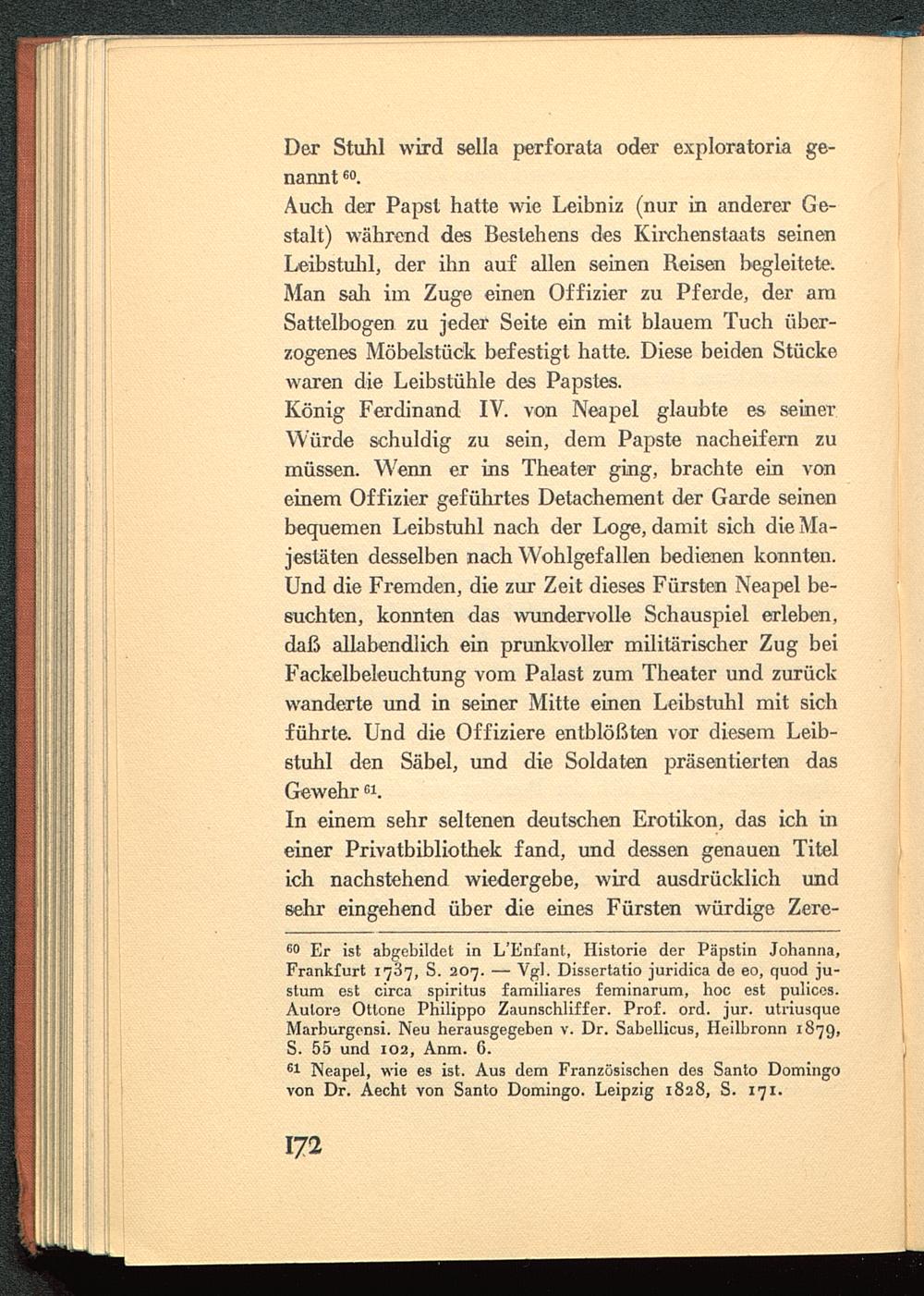 Der Stuhl wird sella perforata oder exploratoria genannt $^{60}$.
Auch der Papst hatte wie Leibniz (nur in anderer Gestalt) während des Bestehens des Kirchenstaats seinen Leibstuhl, der ihn auf allen seinen Reisen begleitete. Man sah im Zuge einen Offizier zu Pferde, der am Sattelbogen zu jeder Seite ein mit blauem Tuch überzogenes Möbelstück befestigt hatte. Diese beiden Stücke waren die Leibstühle des Papstes.
König Ferdinand IV. von Neapel glaubte es seiner Würde schuldig zu sein, dem Papste nacheifern zu müssen. Wenn er ins Theater ging, brachte ein von einem Offizier geführtes Detachement der Garde seinen bequemen Leibstuhl nach der Loge, damit sich die Majestäten desselben nach Wohlgefallen bedienen konnten. Und die Fremden, die zur Zeit dieses Fürsten Neapel besuchten, konnten das wundervolle Schauspiel erleben, daß allabendlich ein prunkvoller militärischer Zug bei Fackelbeleuchtung vom Palast zum Theater und zurück wanderte und in seiner Mitte einen Leibstuhl mit sich führte. Und die Offiziere entblößten vor diesem Leibstuhl den Säbel, und die Soldaten präsentierten das Gewehr $^{61}$.
In einem sehr seltenen deutschen Erotikon, das ich in einer Privatbibliothek fand, und dessen genauen Titel ich nachstehend wiedergebe, wird ausdrücklich und sehr eingehend über die eines Fürsten würdige Zere-

$^{60}$ Er ist abgebildet in L'Enfant, Historie der Päpstin Johanna, Frankfurt 1737, S. 207. — Vgl. Dissertatio juridica de eo, quod justum est circa spiritus familiares feminarum, hoc est pulices. Autore Ottone Philippo Zaunschliffer. Prof. ord. jur. utriusque Marburgensi. Neu herausgegeben v. Dr. Sabellicus, Heilbronn 1879, S. 55 und 102, Anm. 6.
$^{61}$ Neapel, wie es ist. Aus dem Französischen des Santo Domingo von Dr. Aecht von Santo Domingo. Leipzig 1828, S. 171.

172